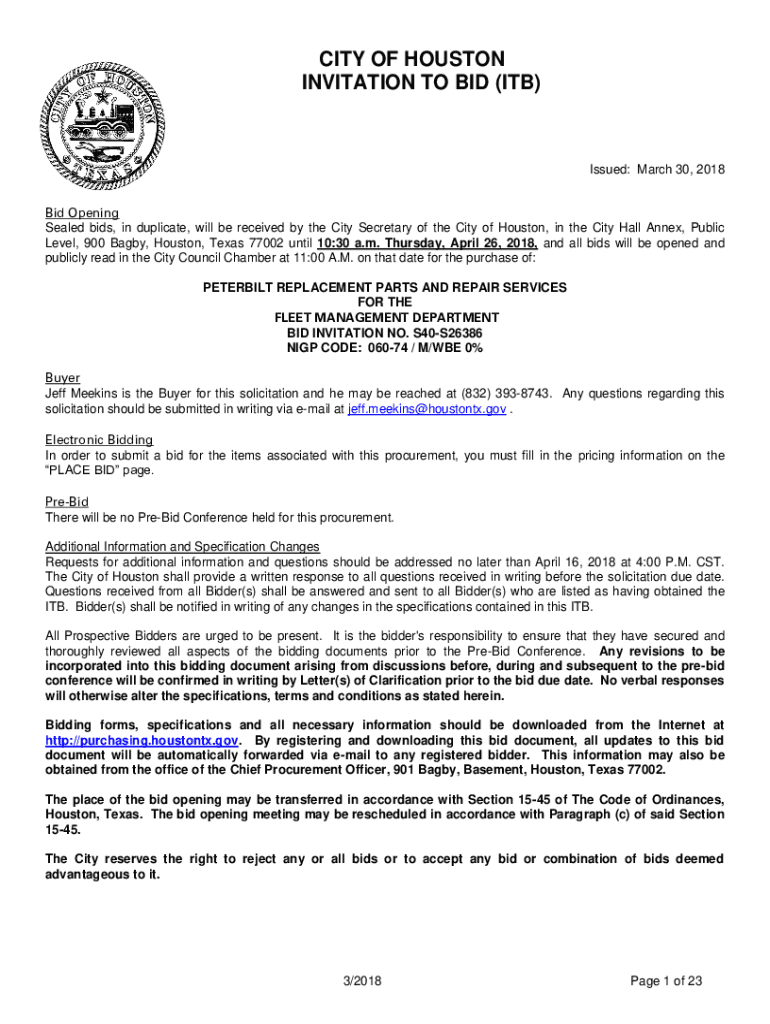 CITY OF HOUSTON
INVITATION TO BID (ITB)

CITY OF HOUSTON TEXAS

Issued: March 30, 2018

Bid Opening
Sealed bids, in duplicate, will be received by the City Secretary of the City of Houston, in the City Hall Annex, Public Level, 900 Bagby, Houston, Texas 77002 until 10:30 a.m. Thursday, April 26, 2018, and all bids will be opened and publicly read in the City Council Chamber at 11:00 A.M. on that date for the purchase of:

PETERBILT REPLACEMENT PARTS AND REPAIR SERVICES
FOR THE
FLEET MANAGEMENT DEPARTMENT
BID INVITATION NO. S40-S26386
NIGP CODE: 060-74 / M/WBE 0%

Buyer
Jeff Meekins is the Buyer for this solicitation and he may be reached at (832) 393-8743. Any questions regarding this solicitation should be submitted in writing via e-mail at jeff.meekins@houstontx.gov .

Electronic Bidding
In order to submit a bid for the items associated with this procurement, you must fill in the pricing information on the "PLACE BID" page.

Pre-Bid
There will be no Pre-Bid Conference held for this procurement.

Additional Information and Specification Changes
Requests for additional information and questions should be addressed no later than April 16, 2018 at 4:00 P.M. CST. The City of Houston shall provide a written response to all questions received in writing before the solicitation due date. Questions received from all Bidder(s) shall be answered and sent to all Bidder(s) who are listed as having obtained the ITB. Bidder(s) shall be notified in writing of any changes in the specifications contained in this ITB.

All Prospective Bidders are urged to be present. It is the bidder's responsibility to ensure that they have secured and thoroughly reviewed all aspects of the bidding documents prior to the Pre-Bid Conference. Any revisions to be incorporated into this bidding document arising from discussions before, during and subsequent to the pre-bid conference will be confirmed in writing by Letter(s) of Clarification prior to the bid due date. No verbal responses will otherwise alter the specifications, terms and conditions as stated herein.

Bidding forms, specifications and all necessary information should be downloaded from the Internet at http://purchasing.houstontx.gov. By registering and downloading this bid document, all updates to this bid document will be automatically forwarded via e-mail to any registered bidder. This information may also be obtained from the office of the Chief Procurement Officer, 901 Bagby, Basement, Houston, Texas 77002.

The place of the bid opening may be transferred in accordance with Section 15-45 of The Code of Ordinances, Houston, Texas. The bid opening meeting may be rescheduled in accordance with Paragraph (c) of said Section 15-45.

The City reserves the right to reject any or all bids or to accept any bid or combination of bids deemed advantageous to it.

3/2018

Page 1 of 23